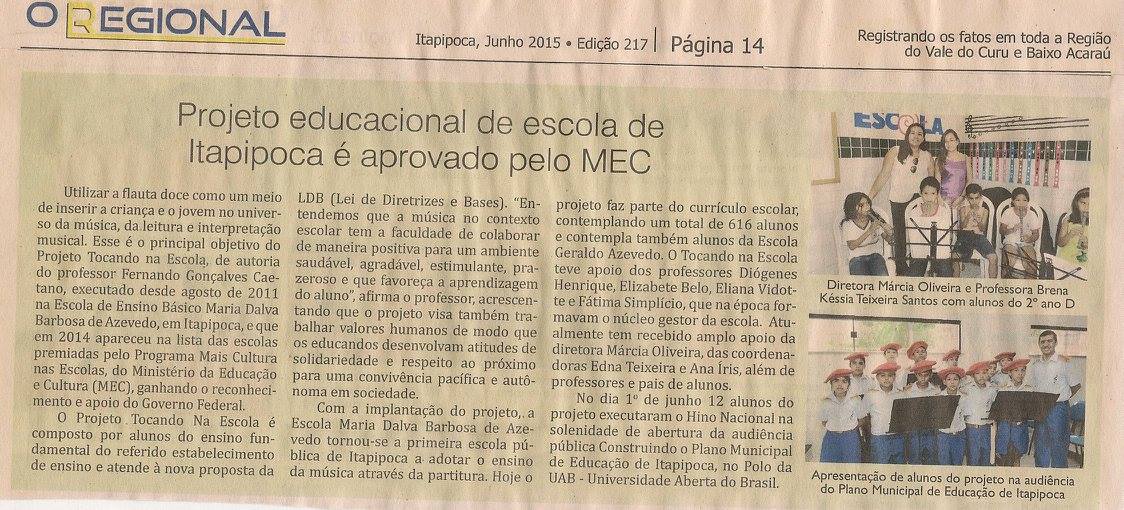 O REGIONAL

Itapipoca, Junho 2015 • Edição 217 | Página 14

Registrando os fatos em toda a Região do Vale do Curu e Baixo Acaraú

Projeto educacional de escola de Itapipoca é aprovado pelo MEC

Utilizar a flauta doce como um meio de inserir a criança e o jovem no universo da música, da leitura e interpretação musical. Esse é o principal objetivo do Projeto Tocando na Escola, de autoria do professor Fernando Gonçalves Caetano, executado desde agosto de 2011 na Escola de Ensino Básico Maria Dalva Barbosa de Azevedo, em Itapipoca, e que em 2014 apareceu na lista das escolas premiadas pelo Programa Mais Cultura nas Escolas, do Ministério da Educação e Cultura (MEC), ganhando o reconhecimento e apoio do Governo Federal.

O Projeto Tocando Na Escola é composto por alunos do ensino fundamental do referido estabelecimento de ensino e atende à nova proposta da LDB (Lei de Diretrizes e Bases). "Entendemos que a música no contexto escolar tem a faculdade de colaborar de maneira positiva para um ambiente saudável, agradável, estimulante, prazeroso e que favoreça a aprendizagem do aluno", afirma o professor, acrescentando que o projeto visa também trabalhar valores humanos de modo que os educandos desenvolvam atitudes de solidariedade e respeito ao próximo para uma convivência pacífica e autônoma em sociedade.

Com a implantação do projeto, a Escola Maria Dalva Barbosa de Azevedo tornou-se a primeira escola pública de Itapipoca a adotar o ensino da música através da partitura. Hoje o projeto faz parte do currículo escolar, contemplando um total de 616 alunos e contempla também alunos da Escola Geraldo Azevedo. O Tocando na Escola teve apoio dos professores Diógenes Henrique, Elizabete Belo, Eliana Vidotte e Fátima Simplício, que na época formavam o núcleo gestor da escola. Atualmente tem recebido amplo apoio da diretora Márcia Oliveira, das coordenadoras Edna Teixeira e Ana Íris, além de professores e pais de alunos.

No dia 1º de junho 12 alunos do projeto executaram o Hino Nacional na solenidade de abertura da audiência pública Construindo o Plano Municipal de Educação de Itapipoca, no Polo da UAB - Universidade Aberta do Brasil.

ESCOLA

Diretora Márcia Oliveira e Professora Brena Késsia Teixeira Santos com alunos do 2º ano D

Apresentação de alunos do projeto na audiência do Plano Municipal de Educação de Itapipoca